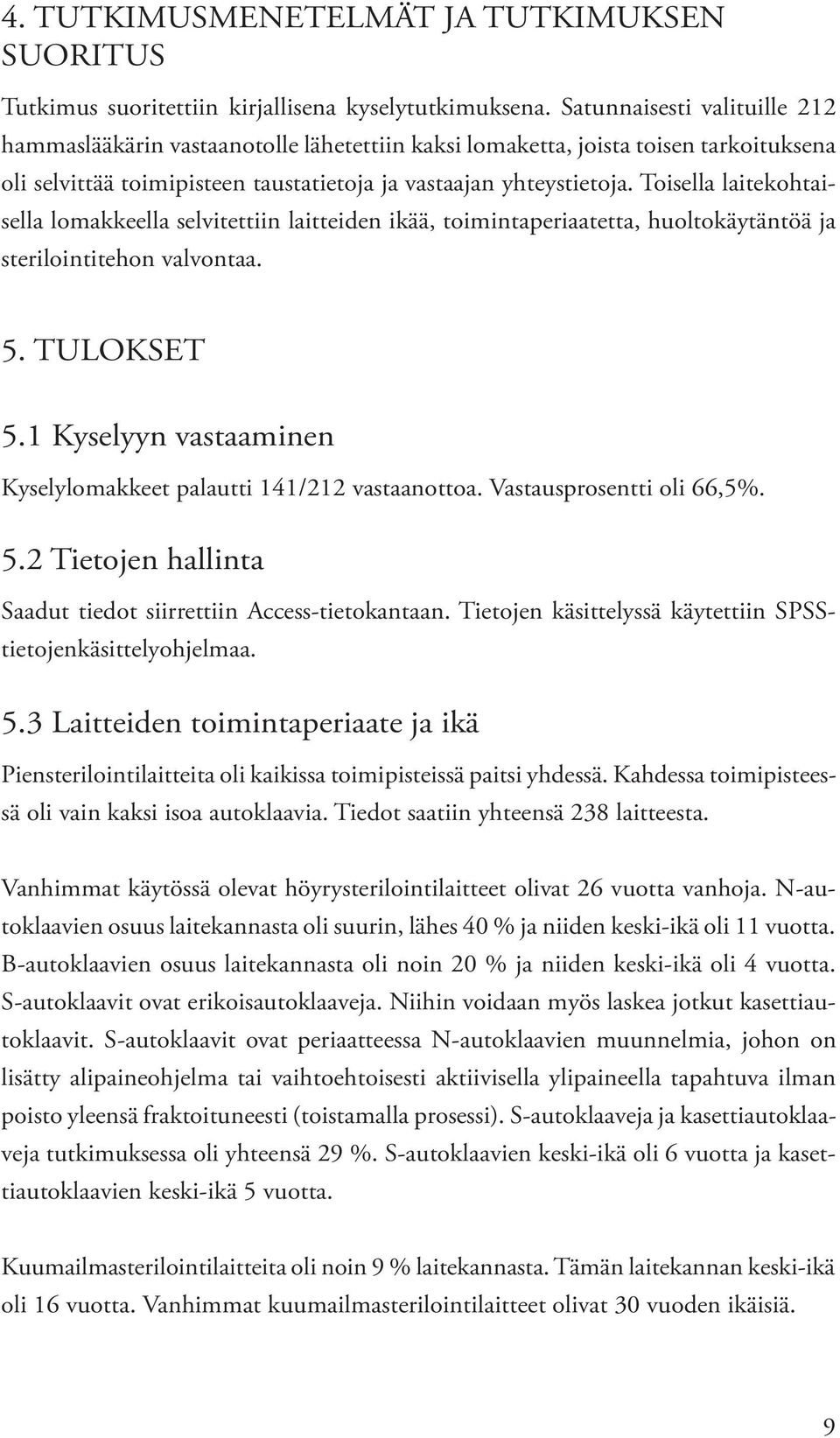 4. TUTKIMUSMENETELMÄT JA TUTKIMUKSEN SUORITUS

Tutkimus suoritettiin kirjallisena kyselytutkimuksena. Satunnaisesti valituille 212 hammaslääkärin vastaanotolle lähetettiin kaksi lomaketta, joista toisen tarkoituksena oli selvittää toimipisteen taustatietoja ja vastaajan yhteystietoja. Toisella laitekohtaisella lomakkeella selvitettiin laitteiden ikää, toimintaperiaatetta, huoltokäytäntöä ja sterilointitehon valvontaa.

5. TULOKSET

5.1 Kyselyyn vastaaminen

Kyselylomakkeet palautti 141/212 vastaanottoa. Vastausprosentti oli 66,5%.

5.2 Tietojen hallinta

Saadut tiedot siirrettiin Access-tietokantaan. Tietojen käsittelyssä käytettiin SPSS-tietojenkäsittelyohjelmaa.

5.3 Laitteiden toimintaperiaate ja ikä

Piensterilointilaitteita oli kaikissa toimipisteissä paitsi yhdessä. Kahdessa toimipisteessä oli vain kaksi isoa autoklaavia. Tiedot saatiin yhteensä 238 laitteesta.

Vanhimmat käytössä olevat höyrysterilointilaitteet olivat 26 vuotta vanhoja. N-autoklaavien osuus laitekannasta oli suurin, lähes 40 % ja niiden keski-ikä oli 11 vuotta. B-autoklaavien osuus laitekannasta oli noin 20 % ja niiden keski-ikä oli 4 vuotta. S-autoklaavit ovat erikoisautoklaaveja. Niihin voidaan myös laskea jotkut kasettiautoklaavit. S-autoklaavit ovat periaatteessa N-autoklaavien muunnelmia, johon on lisätty alipaineohjelma tai vaihtoehtoisesti aktiivisella ylipaineella tapahtuva ilman poisto yleensä fraktoituneesti (toistamalla prosessi). S-autoklaaveja ja kasettiautoklaaveja tutkimuksessa oli yhteensä 29 %. S-autoklaavien keski-ikä oli 6 vuotta ja kasettiautoklaavien keski-ikä 5 vuotta.

Kuumailmasterilointilaitteita oli noin 9 % laitekannasta. Tämän laitekannan keski-ikä oli 16 vuotta. Vanhimmat kuumailmasterilointilaitteet olivat 30 vuoden ikäisiä.

9